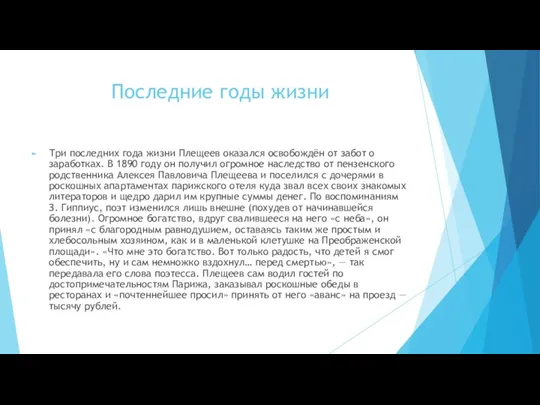 Последние годы жизни

Три последних года жизни Плещеев оказался освобождён от забот о заработках. В 1890 году он получил огромное наследство от пензенского родственника Алексея Павловича Плещеева и поселился с дочерями в роскошных апартаментах парижского отеля куда звал всех своих знакомых литераторов и щедро дарил им крупные суммы денег. По воспоминаниям З. Гиппиус, поэт изменился лишь внешне (похудев от начинавшейся болезни). Огромное богатство, вдруг свалившееся на него «с неба», он принял «с благородным равнодушием, оставаясь таким же простым и хлебосольным хозяином, как и в маленькой клетушке на Преображенской площади». «Что мне это богатство. Вот только радость, что детей я смог обеспечить, ну и сам немножко вздохнул… перед смертью», — так передавала его слова поэтесса. Плещеев сам водил гостей по достопримечательностям Парижа, заказывал роскошные обеды в ресторанах и «почтеннейшее просил» принять от него «аванс» на проезд — тысячу рублей.